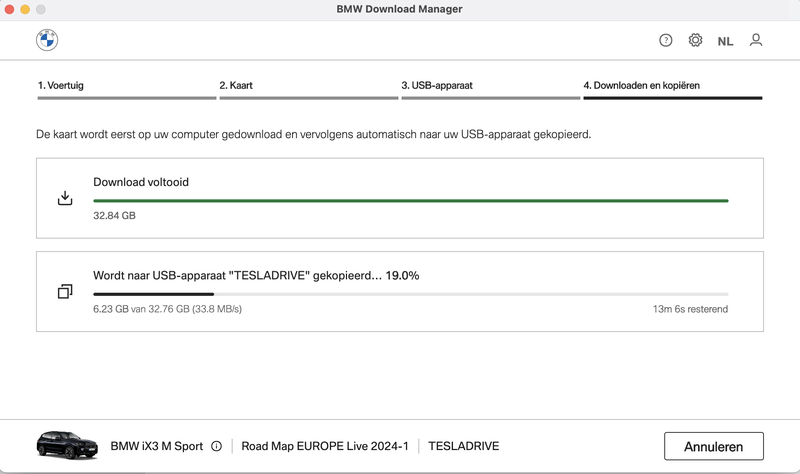 BMW Download Manager

NL

1. Voertuig
2. Kaart
3. USB-apparaat
4. Downloaden en kopiëren

De kaart wordt eerst op uw computer gedownload en vervolgens automatisch naar uw USB-apparaat gekopieerd.

Download voltooid
32.84 GB

Wordt naar USB-apparaat "TESLADRIVE" gekopieerd... 19.0%
6.23 GB van 32.76 GB (33.8 MB/s)
13m 6s resterend

BMW iX3 M Sport
Road Map EUROPE Live 2024-1
TESLADRIVE
Annuleren